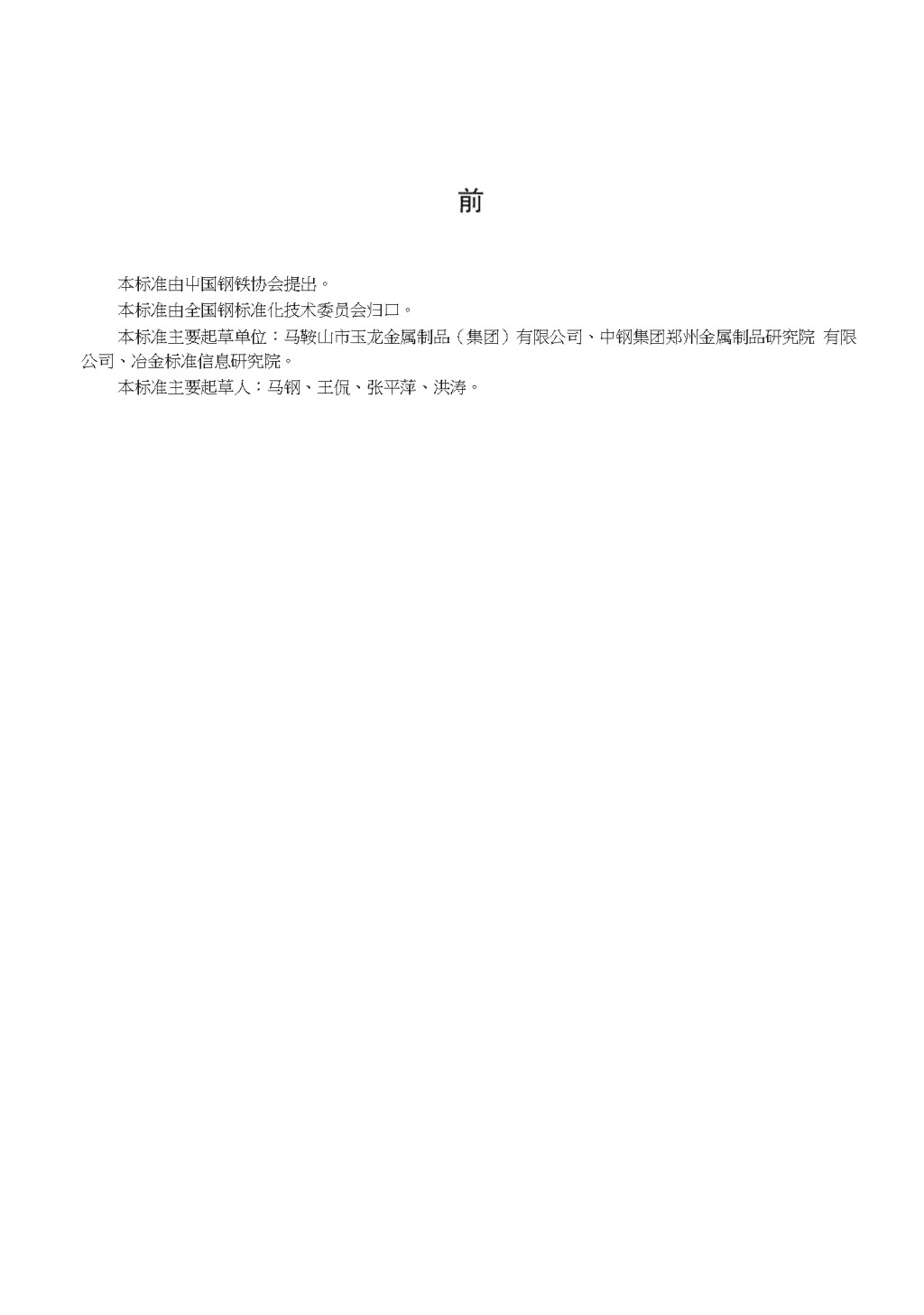 前

本标准由中国钢铁协会提出。

本标准由全国钢标准化技术委员会归口。

本标准主要起草单位：马鞍山市玉龙金属制品（集团）有限公司、中钢集团郑州金属制品研究院 有限公司、冶金标准信息研究院。

本标准主要起草人：马钢、王侃、张平萍、洪涛。